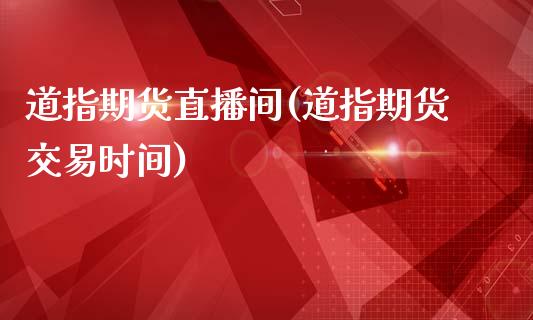 道指期货直播间(道指期货交易时间)